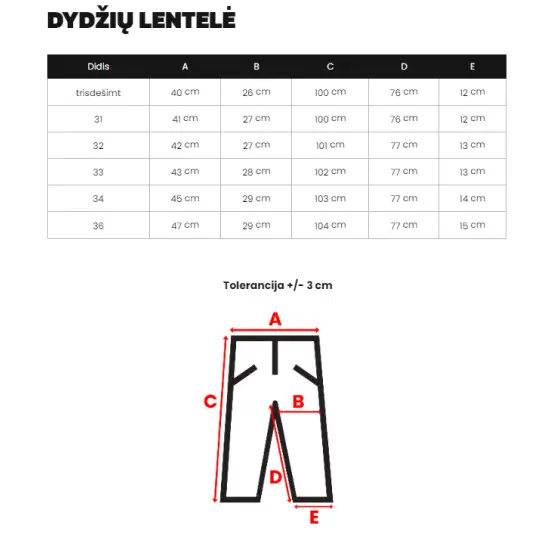 DYDŽIŲ LENTELĖ

| Didis | A | B | C | D | E |
|---|---|---|---|---|---|
| trisdešimt | 40 cm | 26 cm | 100 cm | 76 cm | 12 cm |
| 31 | 41 cm | 27 cm | 100 cm | 76 cm | 12 cm |
| 32 | 42 cm | 27 cm | 101 cm | 77 cm | 13 cm |
| 33 | 43 cm | 28 cm | 102 cm | 77 cm | 13 cm |
| 34 | 45 cm | 29 cm | 103 cm | 77 cm | 14 cm |
| 36 | 47 cm | 29 cm | 104 cm | 77 cm | 15 cm |

Tolerancija +/- 3 cm

A
C
B
D
E